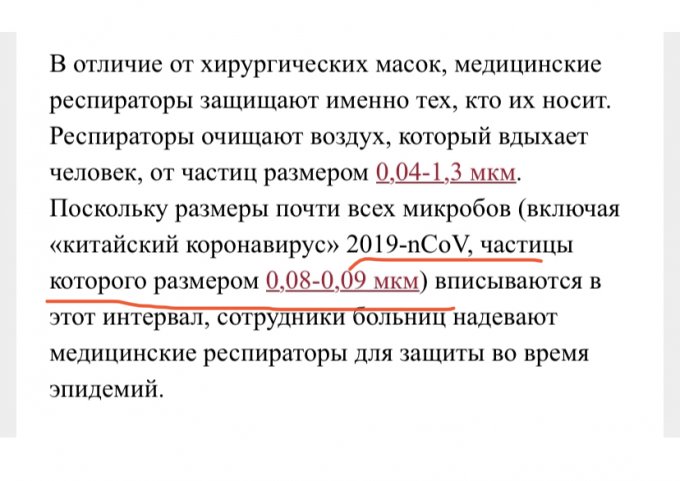 В отличие от хирургических масок, медицинские респираторы защищают именно тех, кто их носит. Респираторы очищают воздух, который вдыхает человек, от частиц размером 0,04-1,3 мкм. Поскольку размеры почти всех микробов (включая «китайский коронавирус» 2019-nCoV, частицы которого размером 0,08-0,09 мкм) вписываются в этот интервал, сотрудники больниц надевают медицинские респираторы для защиты во время эпидемий.